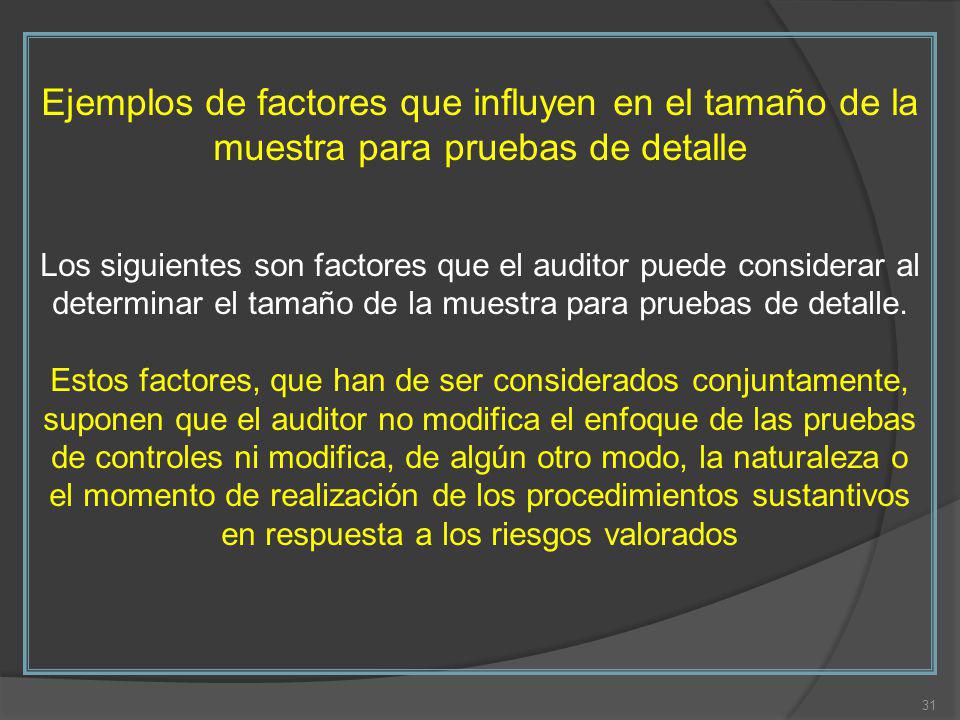 Ejemplos de factores que influyen en el tamaño de la muestra para pruebas de detalle

Los siguientes son factores que el auditor puede considerar al determinar el tamaño de la muestra para pruebas de detalle.

Estos factores, que han de ser considerados conjuntamente, suponen que el auditor no modifica el enfoque de las pruebas de controles ni modifica, de algún otro modo, la naturaleza o el momento de realización de los procedimientos sustantivos en respuesta a los riesgos valorados

31